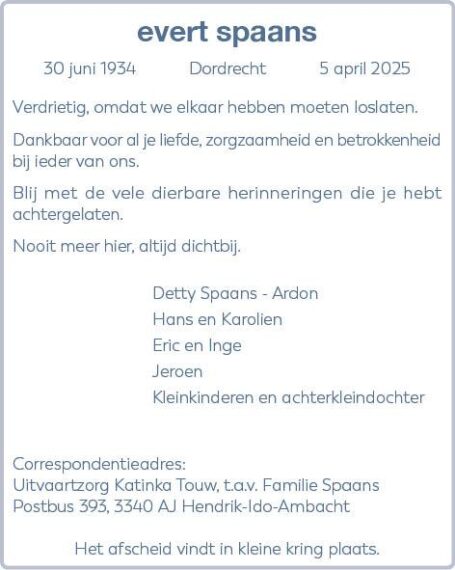 evert spaans

30 juni 1934 Dordrecht 5 april 2025

Verdrietig, omdat we elkaar hebben moeten loslaten.

Dankbaar voor al je liefde, zorgzaamheid en betrokkenheid bij ieder van ons.

Blij met de vele dierbare herinneringen die je hebt achtergelaten.

Nooit meer hier, altijd dichtbij.

Detty Spaans - Ardon
Hans en Karolien
Eric en Inge
Jeroen
Kleinkinderen en achterkleindochter

Correspondentieadres:
Uitvaartzorg Katinka Touw, t.a.v. Familie Spaans
Postbus 393, 3340 AJ Hendrik-Ido-Ambacht

Het afscheid vindt in kleine kring plaats.